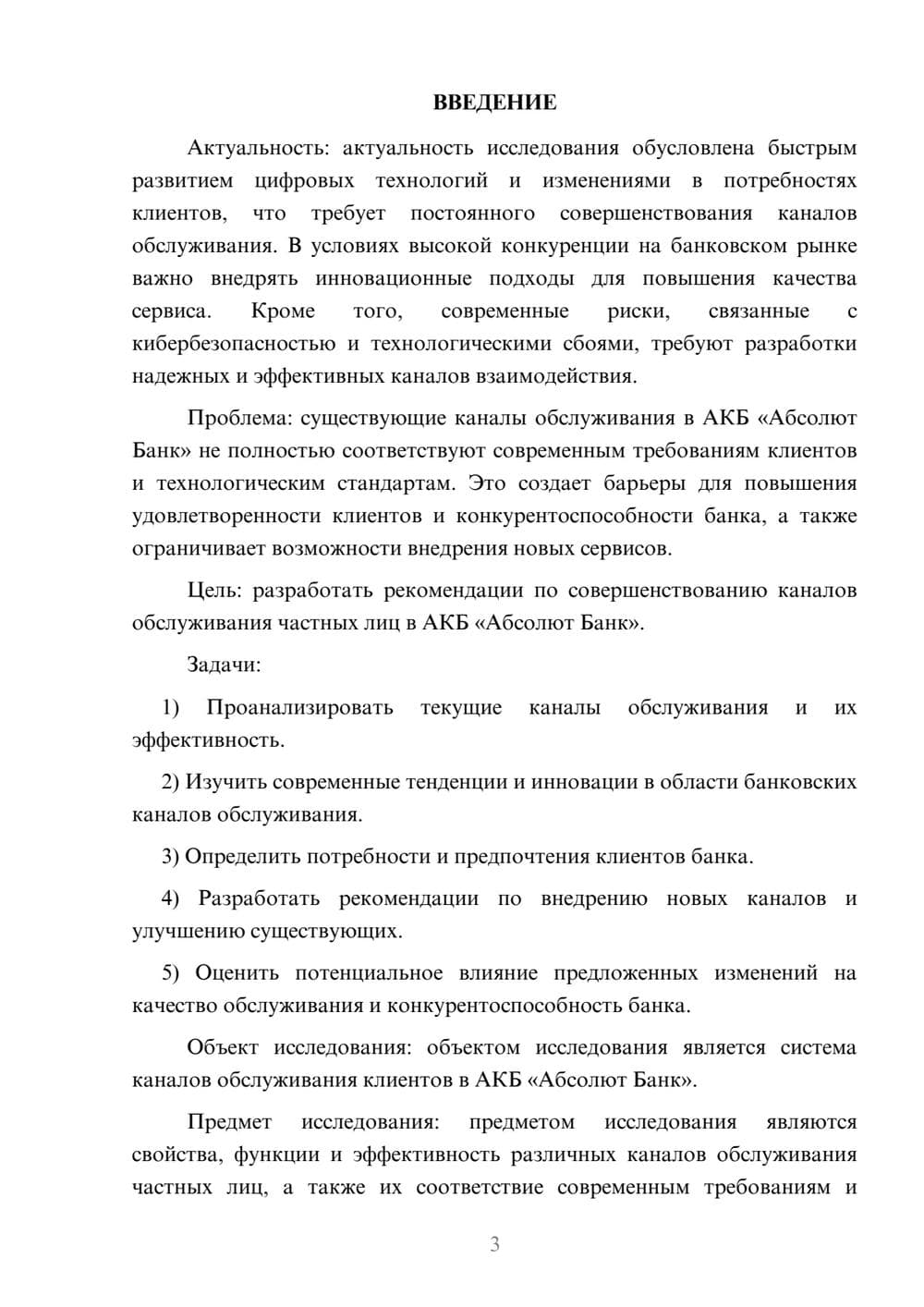 ВВЕДЕНИЕ

Актуальность: актуальность исследования обусловлена быстрым развитием цифровых технологий и изменениями в потребностях клиентов, что требует постоянного совершенствования каналов обслуживания. В условиях высокой конкуренции на банковском рынке важно внедрять инновационные подходы для повышения качества сервиса. Кроме того, современные риски, связанные с кибербезопасностью и технологическими сбоями, требуют разработки надежных и эффективных каналов взаимодействия.

Проблема: существующие каналы обслуживания в АКБ «Абсолют Банк» не полностью соответствуют современным требованиям клиентов и технологическим стандартам. Это создает барьеры для повышения удовлетворенности клиентов и конкурентоспособности банка, а также ограничивает возможности внедрения новых сервисов.

Цель: разработать рекомендации по совершенствованию каналов обслуживания частных лиц в АКБ «Абсолют Банк».

Задачи:

1) Проанализировать текущие каналы обслуживания и их эффективность.

2) Изучить современные тенденции и инновации в области банковских каналов обслуживания.

3) Определить потребности и предпочтения клиентов банка.

4) Разработать рекомендации по внедрению новых каналов и улучшению существующих.

5) Оценить потенциальное влияние предложенных изменений на качество обслуживания и конкурентоспособность банка.

Объект исследования: объектом исследования является система каналов обслуживания клиентов в АКБ «Абсолют Банк».

Предмет исследования: предметом исследования являются свойства, функции и эффективность различных каналов обслуживания частных лиц, а также их соответствие современным требованиям и

3